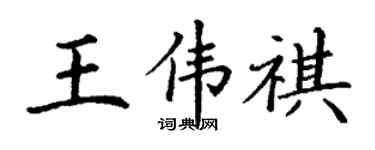 王伟祺

词典网